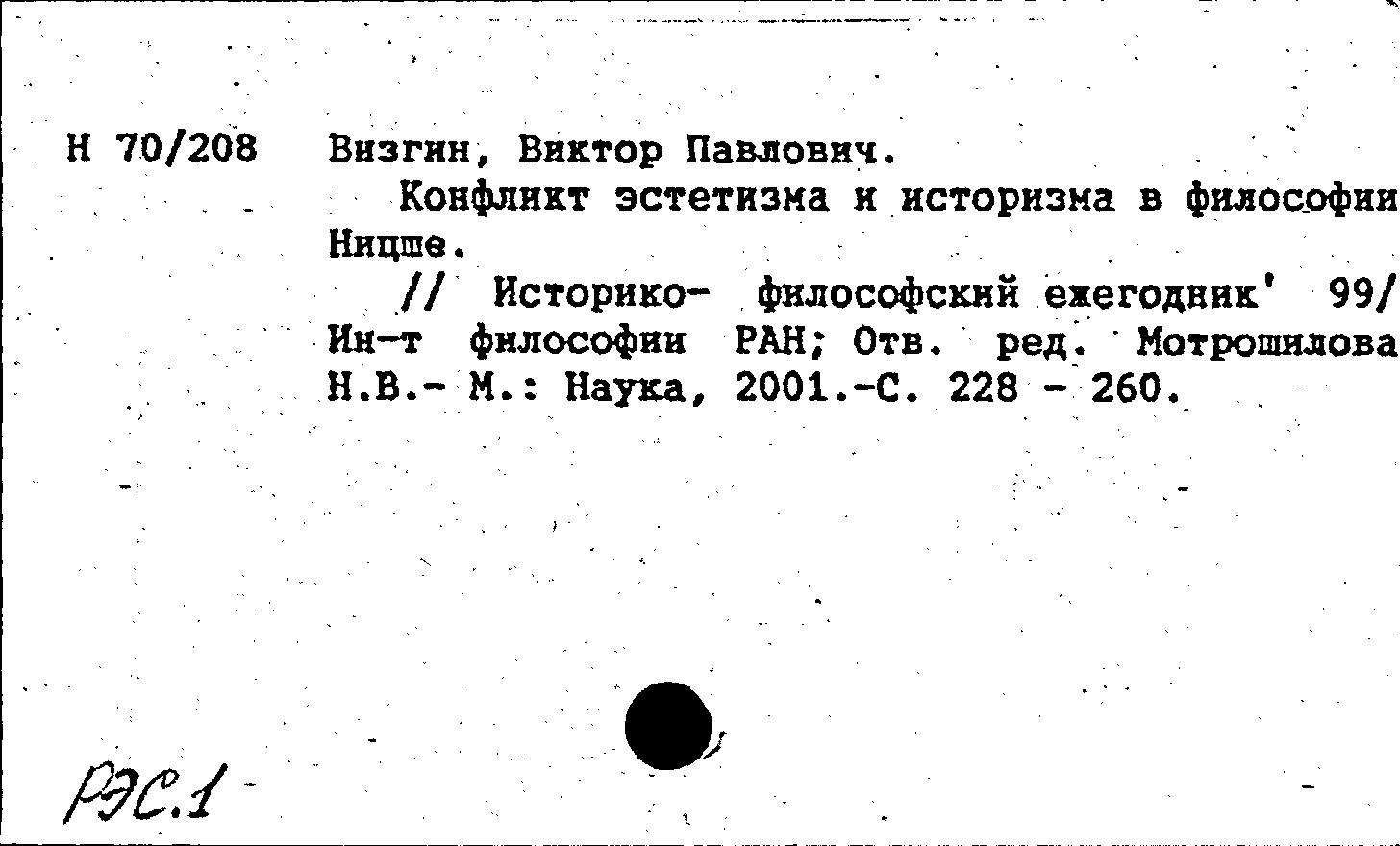 Н 70/208 Визгин, Виктор Павлович.

Конфликт эстетизма и историзма в философии Ницше.

// Историко- философский ежегодник' 99/ Ин-т философии РАН; Отв. ред. Мотрошилова Н.В.- М.: Наука, 2001.-С. 228 - 260.

РЭС.1